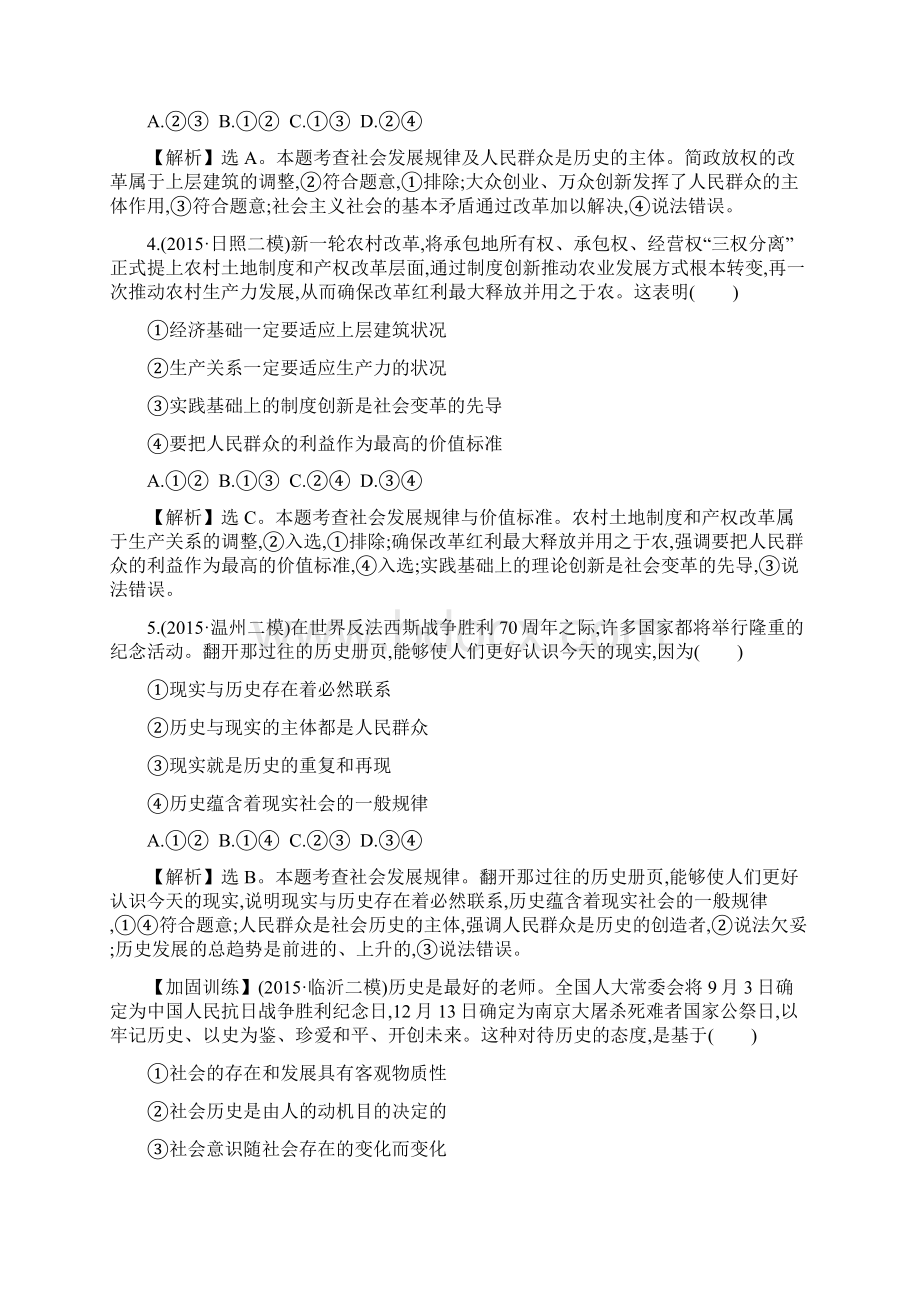 A.②③ B.①② C.①③ D.②④

【解析】选 A。本题考查社会发展规律及人民群众是历史的主体。简政放权的改革属于上层建筑的调整,②符合题意,①排除;大众创业、万众创新发挥了人民群众的主体作用,③符合题意;社会主义社会的基本矛盾通过改革加以解决,④说法错误。

4.(2015·日照二模)新一轮农村改革,将承包地所有权、承包权、经营权“三权分离”正式提上农村土地制度和产权改革层面,通过制度创新推动农业发展方式根本转变,再一次推动农村生产力发展,从而确保改革红利最大释放并用之于农。这表明(　　)

①经济基础一定要适应上层建筑状况

②生产关系一定要适应生产力的状况

③实践基础上的制度创新是社会变革的先导

④要把人民群众的利益作为最高的价值标准

A.①② B.①③ C.②④ D.③④

【解析】选 C。本题考查社会发展规律与价值标准。农村土地制度和产权改革属于生产关系的调整,②入选,①排除;确保改革红利最大释放并用之于农,强调要把人民群众的利益作为最高的价值标准,④入选;实践基础上的理论创新是社会变革的先导,③说法错误。

5.(2015·温州二模)在世界反法西斯战争胜利 70 周年之际,许多国家都将举行隆重的纪念活动。翻开那过往的历史册页,能够使人们更好认识今天的现实,因为(　　)

①现实与历史存在着必然联系

②历史与现实的主体都是人民群众

③现实就是历史的重复和再现

④历史蕴含着现实社会的一般规律

A.①② B.①④ C.②③ D.③④

【解析】选 B。本题考查社会发展规律。翻开那过往的历史册页,能够使人们更好认识今天的现实,说明现实与历史存在着必然联系,历史蕴含着现实社会的一般规律,①④符合题意;人民群众是社会历史的主体,强调人民群众是历史的创造者,②说法欠妥;历史发展的总趋势是前进的、上升的,③说法错误。

【加固训练】(2015·临沂二模)历史是最好的老师。全国人大常委会将 9 月 3 日确定为中国人民抗日战争胜利纪念日,12 月 13 日确定为南京大屠杀死难者国家公祭日,以牢记历史、以史为鉴、珍爱和平、开创未来。这种对待历史的态度,是基于(　　)

①社会的存在和发展具有客观物质性

②社会历史是由人的动机目的决定的

③社会意识随社会存在的变化而变化